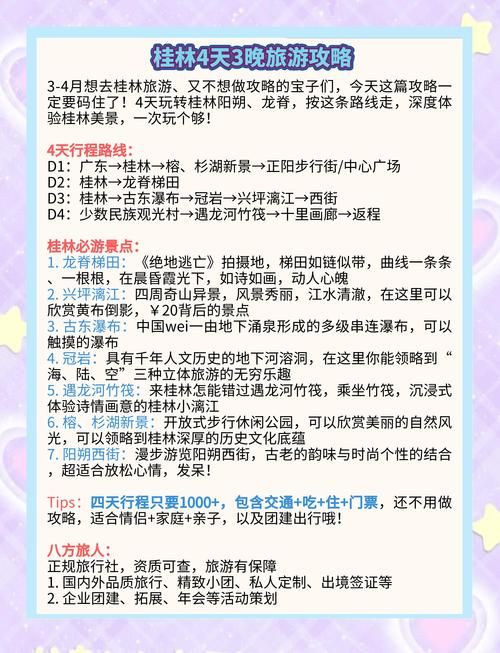 桂林4天3晚旅游攻略

3-4月想去桂林旅游、又不想做攻略的宝子们，今天这篇攻略一定要码住了！4天玩转桂林阳朔、龙脊，按这条路线走，深度体验桂林美景，一次玩个够！

4天行程路线：
D1：广东→桂林→榕、杉湖新景→正阳步行街/中心广场
D2：桂林→龙脊梯田
D3：桂林→古东瀑布→冠岩→兴坪漓江→西街
D4：少数民族观光村→遇龙河竹筏→十里画廊→返程

桂林必游景点：
1. 龙脊梯田：《绝地逃亡》拍摄地，梯田如链似带，曲线一条条、一根根，在晨昏霞光下，如诗如画，动人心魄
2. 兴坪漓江：四周奇山异景，风景秀丽，江水清澈，在这里可以欣赏黄布倒影，￥20背后的景点
3. 古东瀑布：中国wei一由地下涌泉形成的多级串连瀑布，可以触摸的瀑布
4. 冠岩：具有千年人文历史的地下河溶洞，在这里你能领略到“海、陆、空”三种立体旅游的无穷乐趣
5. 遇龙河竹筏：来桂林怎能错过遇龙河竹筏，乘坐竹筏，沉浸式体验诗情画意的桂林小漓江
6. 榕、杉湖新景：开放式步行休闲公园，可以欣赏美丽的自然风光，可以领略到桂林深厚的历史文化底蕴
7. 阳朔西街：漫步游览阳朔西街，古老的韵味与时尚个性的结合，超适合放松心情，发呆！

Tips：四天行程只要1000+，包含交通+吃+住+门票，还不用做攻略，适合情侣+家庭+亲子，以及团建出行哦！

八方旅人：
正规旅行社，资质可查，旅游有保障
1. 国内外品质旅行、精致小团、私人定制、出境签证等
2. 企业团建、拓展、年会等活动策划